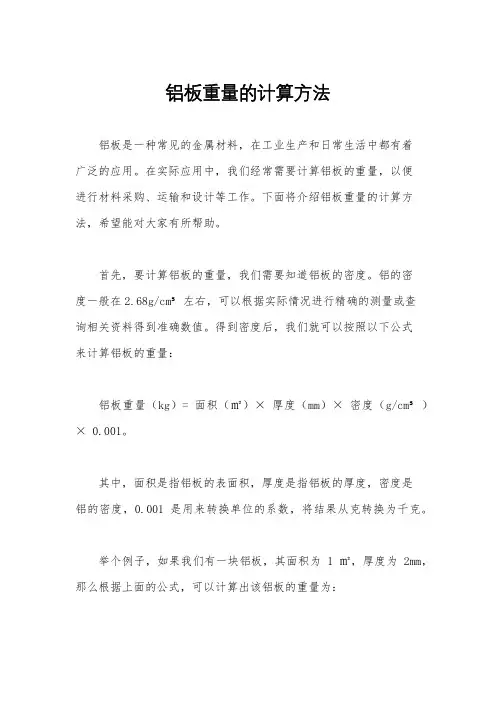 铝板重量的计算方法

铝板是一种常见的金属材料，在工业生产和日常生活中都有着广泛的应用。在实际应用中，我们经常需要计算铝板的重量，以便进行材料采购、运输和设计等工作。下面将介绍铝板重量的计算方法，希望能对大家有所帮助。

首先，要计算铝板的重量，我们需要知道铝板的密度。铝的密度一般在 2.68g/cm³ 左右，可以根据实际情况进行精确的测量或查询相关资料得到准确数值。得到密度后，我们就可以按照以下公式来计算铝板的重量：

铝板重量（kg）= 面积（m²）× 厚度（mm）× 密度（g/cm³ ）× 0.001。

其中，面积是指铝板的表面积，厚度是指铝板的厚度，密度是铝的密度，0.001 是用来转换单位的系数，将结果从克转换为千克。

举个例子，如果我们有一块铝板，其面积为 1 m²，厚度为 2mm，那么根据上面的公式，可以计算出该铝板的重量为：